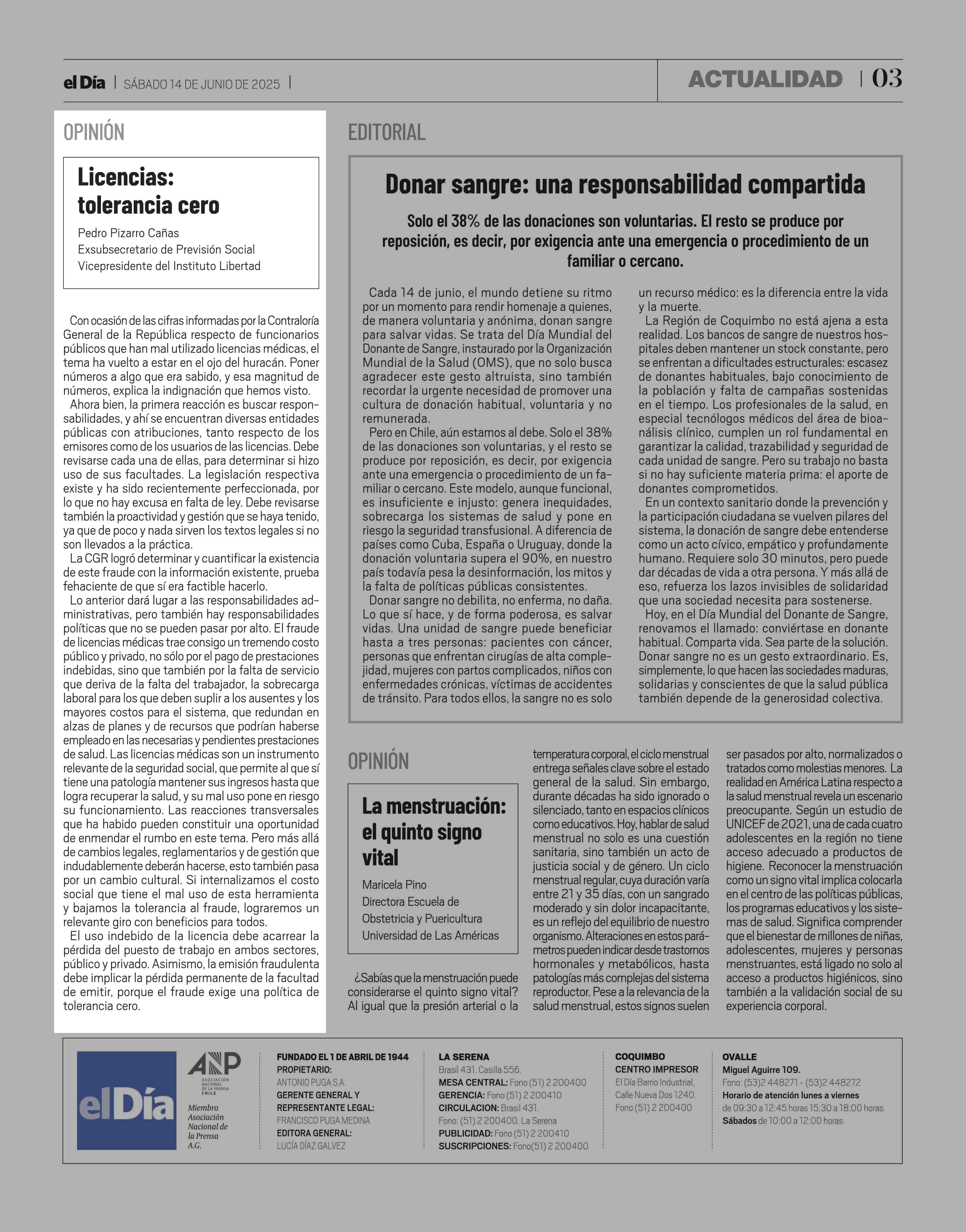 el Día | SÁBADO 14 DE JUNIO DE 2025 |

ACTUALIDAD | 03

OPINIÓN

Licencias: tolerancia cero

Pedro Pizarro Cañas
Exsubsecretario de Previsión Social
Vicepresidente del Instituto Libertad

Con ocasión de las cifras informadas por la Contraloría General de la República respecto de funcionarios públicos que han mal utilizado licencias médicas, el tema ha vuelto a estar en el ojo del huracán. Poner números a algo que era sabido, y esa magnitud de números, explica la indignación que hemos visto.

Ahora bien, la primera reacción es buscar responsabilidades, y ahí se encuentran diversas entidades públicas con atribuciones, tanto respecto de los emisores como de los usuarios de las licencias. Debe revisarse cada una de ellas, para determinar si hizo uso de sus facultades. La legislación respectiva existe y ha sido recientemente perfeccionada, por lo que no hay excusa en falta de ley. Debe revisarse también la proactividad y gestión que se haya tenido, ya que de poco y nada sirven los textos legales si no son llevados a la práctica.

La CGR logró determinar y cuantificar la existencia de este fraude con la información existente, prueba fehaciente de que sí era factible hacerlo.

Lo anterior dará lugar a las responsabilidades administrativas, pero también hay responsabilidades políticas que no se pueden pasar por alto. El fraude de licencias médicas trae consigo un tremendo costo público y privado, no sólo por el pago de prestaciones indebidas, sino que también por la falta de servicio que deriva de la falta del trabajador, la sobrecarga laboral para los que deben suplir a los ausentes y los mayores costos para el sistema, que redundan en alzas de planes y de recursos que podrían haberse empleado en las necesarias y pendientes prestaciones de salud. Las licencias médicas son un instrumento relevante de la seguridad social, que permite al que sí tiene una patología mantener sus ingresos hasta que logra recuperar la salud, y su mal uso pone en riesgo su funcionamiento. Las reacciones transversales que ha habido pueden constituir una oportunidad de enmendar el rumbo en este tema. Pero más allá de cambios legales, reglamentarios y de gestión que indudablemente deberán hacerse, esto también pasa por un cambio cultural. Si internalizamos el costo social que tiene el mal uso de esta herramienta y bajamos la tolerancia al fraude, lograremos un relevante giro con beneficios para todos.

El uso indebido de la licencia debe acarrear la pérdida del puesto de trabajo en ambos sectores, público y privado. Asimismo, la emisión fraudulenta debe implicar la pérdida permanente de la facultad de emitir, porque el fraude exige una política de tolerancia cero.

EDITORIAL

Donar sangre: una responsabilidad compartida

Solo el 38% de las donaciones son voluntarias. El resto se produce por reposición, es decir, por exigencia ante una emergencia o procedimiento de un familiar o cercano.

Cada 14 de junio, el mundo detiene su ritmo por un momento para rendir homenaje a quienes, de manera voluntaria y anónima, donan sangre para salvar vidas. Se trata del Día Mundial del Donante de Sangre, instaurado por la Organización Mundial de la Salud (OMS), que no solo busca agradecer este gesto altruista, sino también recordar la urgente necesidad de promover una cultura de donación habitual, voluntaria y no remunerada.

Pero en Chile, aún estamos al debe. Solo el 38% de las donaciones son voluntarias, y el resto se produce por reposición, es decir, por exigencia ante una emergencia o procedimiento de un familiar o cercano. Este modelo, aunque funcional, es insuficiente e injusto: genera inequidades, sobrecarga los sistemas de salud y pone en riesgo la seguridad transfusional. A diferencia de países como Cuba, España o Uruguay, donde la donación voluntaria supera el 90%, en nuestro país todavía pesa la desinformación, los mitos y la falta de políticas públicas consistentes.

Donar sangre no debilita, no enferma, no daña. Lo que sí hace, y de forma poderosa, es salvar vidas. Una unidad de sangre puede beneficiar hasta a tres personas: pacientes con cáncer, personas que enfrentan cirugías de alta complejidad, mujeres con partos complicados, niños con enfermedades crónicas, víctimas de accidentes de tránsito. Para todos ellos, la sangre no es solo un recurso médico: es la diferencia entre la vida y la muerte.

La Región de Coquimbo no está ajena a esta realidad. Los bancos de sangre de nuestros hospitales deben mantener un stock constante, pero se enfrentan a dificultades estructurales: escasez de donantes habituales, bajo conocimiento de la población y falta de campañas sostenidas en el tiempo. Los profesionales de la salud, en especial tecnólogos médicos del área de bioanálisis clínico, cumplen un rol fundamental en garantizar la calidad, trazabilidad y seguridad de cada unidad de sangre. Pero su trabajo no basta si no hay suficiente materia prima: el aporte de donantes comprometidos.

En un contexto sanitario donde la prevención y la participación ciudadana se vuelven pilares del sistema, la donación de sangre debe entenderse como un acto cívico, empático y profundamente humano. Requiere solo 30 minutos, pero puede dar décadas de vida a otra persona. Y más allá de eso, refuerza los lazos invisibles de solidaridad que una sociedad necesita para sostenerse.

Hoy, en el Día Mundial del Donante de Sangre, renovamos el llamado: conviértase en donante habitual. Comparta vida. Sea parte de la solución. Donar sangre no es un gesto extraordinario. Es, simplemente, lo que hacen las sociedades maduras, solidarias y conscientes de que la salud pública también depende de la generosidad colectiva.

OPINIÓN

La menstruación: el quinto signo vital

Maricela Pino
Directora Escuela de Obstetricia y Puericultura
Universidad de Las Américas

¿Sabías que la menstruación puede considerarse el quinto signo vital? Al igual que la presión arterial o la temperatura corporal, el ciclo menstrual entrega señales clave sobre el estado general de la salud. Sin embargo, durante décadas ha sido ignorado o silenciado, tanto en espacios clínicos como educativos. Hoy, hablar de salud menstrual no solo es una cuestión sanitaria, sino también un acto de justicia social y de género. Un ciclo menstrual regular, cuya duración varía entre 21 y 35 días, con un sangrado moderado y sin dolor incapacitante, es un reflejo del equilibrio de nuestro organismo. Alteraciones en estos parámetros pueden indicar desde trastornos hormonales y metabólicos, hasta patologías más complejas del sistema reproductor. Pese a la relevancia de la salud menstrual, estos signos suelen ser pasados por alto, normalizados o tratados como molestias menores. La realidad en América Latina respecto a la salud menstrual revela un escenario preocupante. Según un estudio de UNICEF de 2021, una de cada cuatro adolescentes en la región no tiene acceso adecuado a productos de higiene. Reconocer la menstruación como un signo vital implica colocarla en el centro de las políticas públicas, los programas educativos y los sistemas de salud. Significa comprender que el bienestar de millones de niñas, adolescentes, mujeres y personas menstruantes, está ligado no solo al acceso a productos higiénicos, sino también a la validación social de su experiencia corporal.

el Día

ANP
ASOCIACIÓN NACIONAL DE LA PRENSA CHILE
Miembro Asociación Nacional de la Prensa A.G.

FUNDADO EL 1 DE ABRIL DE 1944
PROPIETARIO:
ANTONIO PUGA S.A.
GERENTE GENERAL Y REPRESENTANTE LEGAL:
FRANCISCO PUGA MEDINA
EDITORA GENERAL:
LUCÍA DÍAZ GALVEZ

LA SERENA
Brasil 431. Casilla 556.
MESA CENTRAL: Fono (51) 2 200400
GERENCIA: Fono (51) 2 200410
CIRCULACION: Brasil 431.
Fono: (51) 2 200400. La Serena
PUBLICIDAD: Fono (51) 2 200410
SUSCRIPCIONES: Fono(51) 2 200400

COQUIMBO
CENTRO IMPRESOR
El Día Barrio Industrial,
Calle Nueva Dos 1240.
Fono (51) 2 200400

OVALLE
Miguel Aguirre 109.
Fono: (53)2 448271 - (53)2 448272
Horario de atención lunes a viernes
de 09:30 a 12:45 horas 15:30 a 18:00 horas.
Sábados de 10:00 a 12:00 horas.